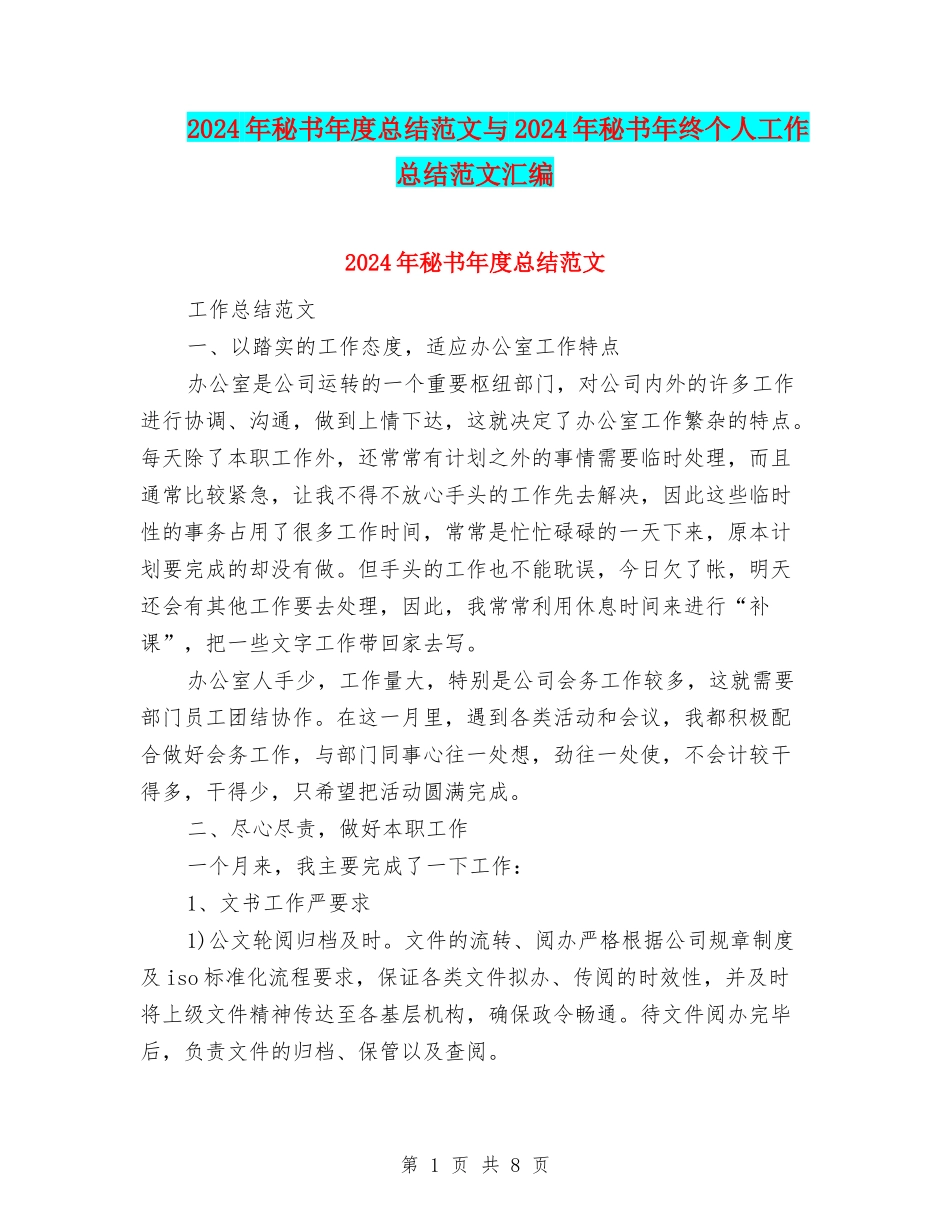 2024年秘书年度总结范文与2024年秘书年终个人工作总结范文汇编

2024年秘书年度总结范文

工作总结范文

一、以踏实的工作态度，适应办公室工作特点

办公室是公司运转的一个重要枢纽部门，对公司内外的许多工作进行协调、沟通，做到上情下达，这就决定了办公室工作繁杂的特点。每天除了本职工作外，还常常有计划之外的事情需要临时处理，而且通常比较紧急，让我不得不放心手头的工作先去解决，因此这些临时性的事务占用了很多工作时间，常常是忙忙碌碌的一天下来，原本计划要完成的却没有做。但手头的工作也不能耽误，今日欠了帐，明天还会有其他工作要去处理，因此，我常常利用休息时间来进行“补课”，把一些文字工作带回家去写。

办公室人手少，工作量大，特别是公司会务工作较多，这就需要部门员工团结协作。在这一月里，遇到各类活动和会议，我都积极配合做好会务工作，与部门同事心往一处想，劲往一处使，不会计较干得多，干得少，只希望把活动圆满完成。

二、尽心尽责，做好本职工作

一个月来，我主要完成了一下工作：

1、文书工作严要求

1)公文轮阅归档及时。文件的流转、阅办严格根据公司规章制度及iso标准化流程要求，保证各类文件拟办、传阅的时效性，并及时将上级文件精神传达至各基层机构，确保政令畅通。待文件阅办完毕后，负责文件的归档、保管以及查阅。

第 1 页 共 8 页